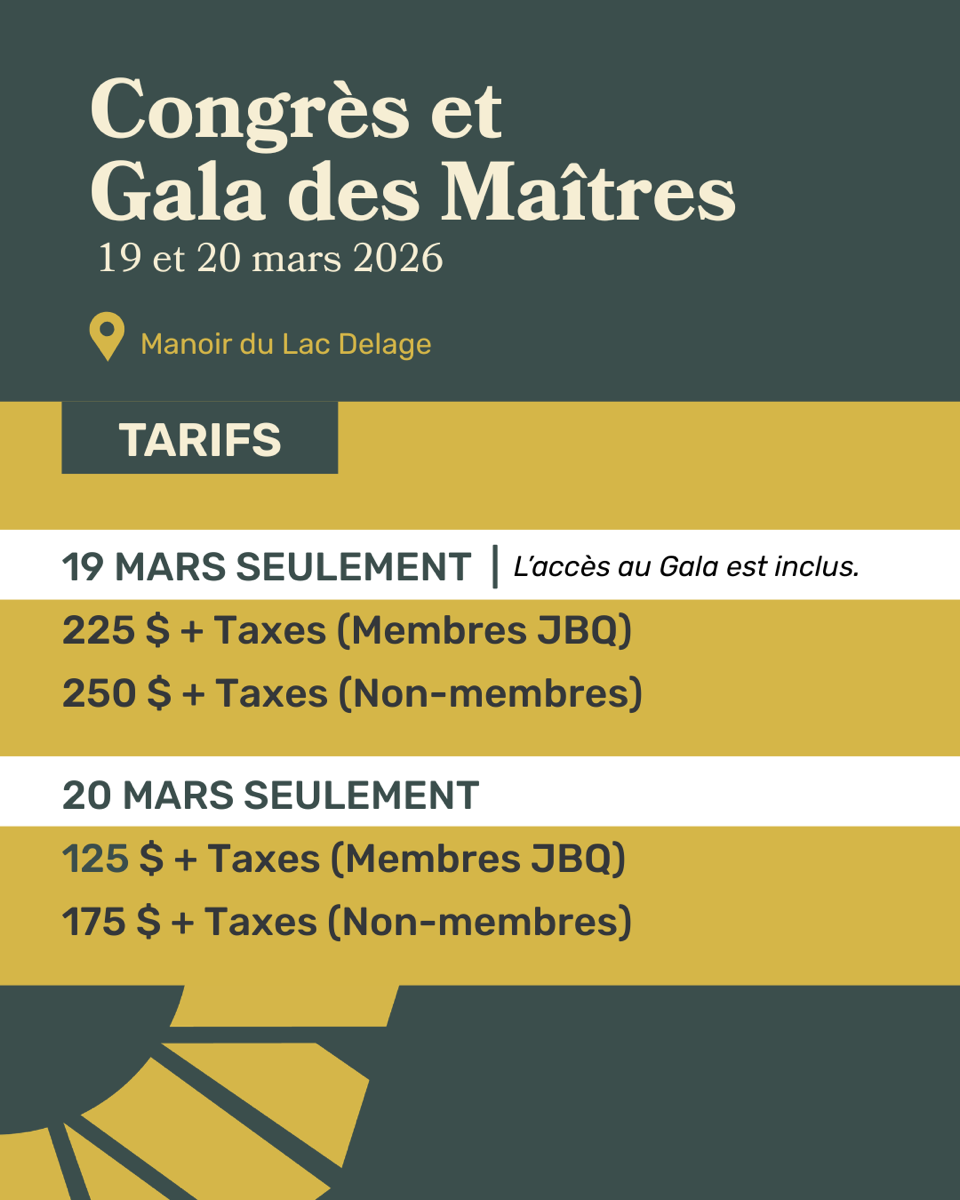 Congrès et
Gala des Maîtres
19 et 20 mars 2026

Manoir du Lac Delage

TARIFS

19 MARS SEULEMENT | L'accès au Gala est inclus.

225 $ + Taxes (Membres JBQ)

250 $ + Taxes (Non-membres)

20 MARS SEULEMENT

125 $ + Taxes (Membres JBQ)

175 $ + Taxes (Non-membres)